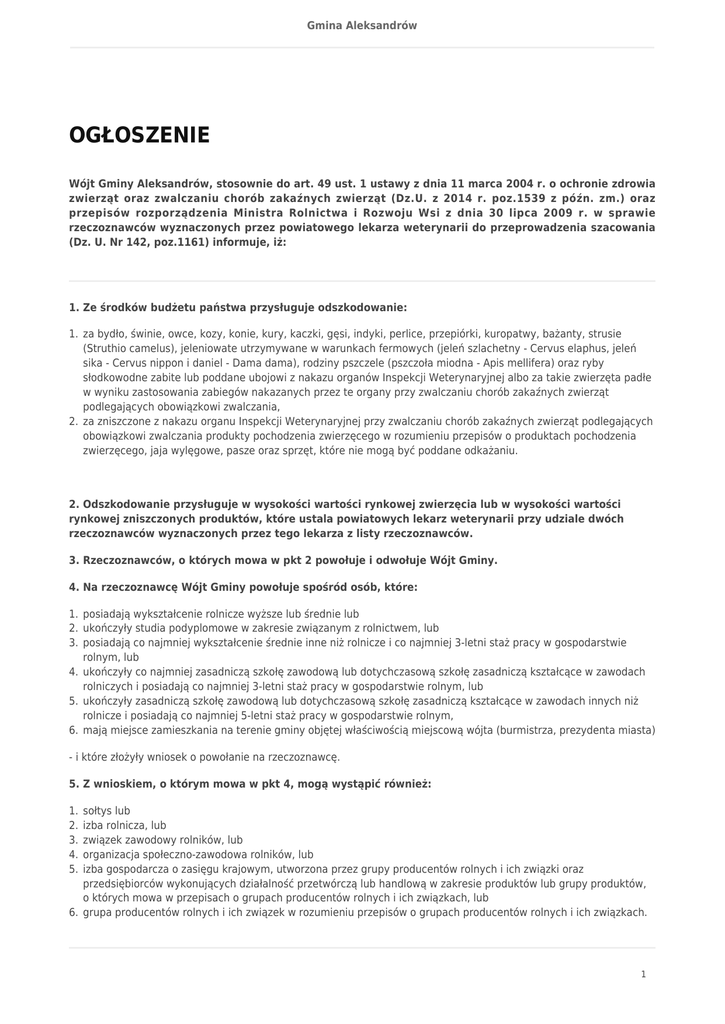 Gmina Aleksandrów

OGŁOSZENIE

Wójt Gminy Aleksandrów, stosownie do art. 49 ust. 1 ustawy z dnia 11 marca 2004 r. o ochronie zdrowia zwierząt oraz zwalczaniu chorób zakaźnych zwierząt (Dz.U. z 2014 r. poz.1539 z późn. zm.) oraz przepisów rozporządzenia Ministra Rolnictwa i Rozwoju Wsi z dnia 30 lipca 2009 r. w sprawie rzeczoznawców wyznaczonych przez powiatowego lekarza weterynarii do przeprowadzenia szacowania (Dz. U. Nr 142, poz.1161) informuje, iż:

1. Ze środków budżetu państwa przysługuje odszkodowanie:

1. za bydło, świnie, owce, kozy, konie, kury, kaczki, gęsi, indyki, perlice, przepiórki, kuropatwy, bażanty, strusie (Struthio camelus), jeleniowate utrzymywane w warunkach fermowych (jeleń szlachetny - Cervus elaphus, jeleń sika - Cervus nippon i daniel - Dama dama), rodziny pszczele (pszczoła miodna - Apis mellifera) oraz ryby słodkowodne zabite lub poddane ubojowi z nakazu organów Inspekcji Weterynaryjnej albo za takie zwierzęta padłe w wyniku zastosowania zabiegów nakazanych przez te organy przy zwalczaniu chorób zakaźnych zwierząt podlegających obowiązkowi zwalczania,
2. za zniszczone z nakazu organu Inspekcji Weterynaryjnej przy zwalczaniu chorób zakaźnych zwierząt podlegających obowiązkowi zwalczania produkty pochodzenia zwierzęcego w rozumieniu przepisów o produktach pochodzenia zwierzęcego, jaja wylęgowe, pasze oraz sprzęt, które nie mogą być poddane odkażaniu.

2. Odszkodowanie przysługuje w wysokości wartości rynkowej zwierzęcia lub w wysokości wartości rynkowej zniszczonych produktów, które ustala powiatowych lekarz weterynarii przy udziale dwóch rzeczoznawców wyznaczonych przez tego lekarza z listy rzeczoznawców.

3. Rzeczoznawców, o których mowa w pkt 2 powołuje i odwołuje Wójt Gminy.

4. Na rzeczoznawcę Wójt Gminy powołuje spośród osób, które:

1. posiadają wykształcenie rolnicze wyższe lub średnie lub
2. ukończyły studia podyplomowe w zakresie związanym z rolnictwem, lub
3. posiadają co najmniej wykształcenie średnie inne niż rolnicze i co najmniej 3-letni staż pracy w gospodarstwie rolnym, lub
4. ukończyły co najmniej zasadniczą szkołę zawodową lub dotychczasową szkołę zasadniczą kształcące w zawodach rolniczych i posiadają co najmniej 3-letni staż pracy w gospodarstwie rolnym, lub
5. ukończyły zasadniczą szkołę zawodową lub dotychczasową szkołę zasadniczą kształcące w zawodach innych niż rolnicze i posiadają co najmniej 5-letni staż pracy w gospodarstwie rolnym,
6. mają miejsce zamieszkania na terenie gminy objętej właściwością miejscową wójta (burmistrza, prezydenta miasta)

- i które złożyły wniosek o powołanie na rzeczoznawcę.

5. Z wnioskiem, o którym mowa w pkt 4, mogą wystąpić również:

1. sołtys lub
2. izba rolnicza, lub
3. związek zawodowy rolników, lub
4. organizacja społeczno-zawodowa rolników, lub
5. izba gospodarcza o zasięgu krajowym, utworzona przez grupy producentów rolnych i ich związki oraz przedsiębiorców wykonujących działalność przetwórczą lub handlową w zakresie produktów lub grupy produktów, o których mowa w przepisach o grupach producentów rolnych i ich związkach, lub
6. grupa producentów rolnych i ich związek w rozumieniu przepisów o grupach producentów rolnych i ich związkach.

1